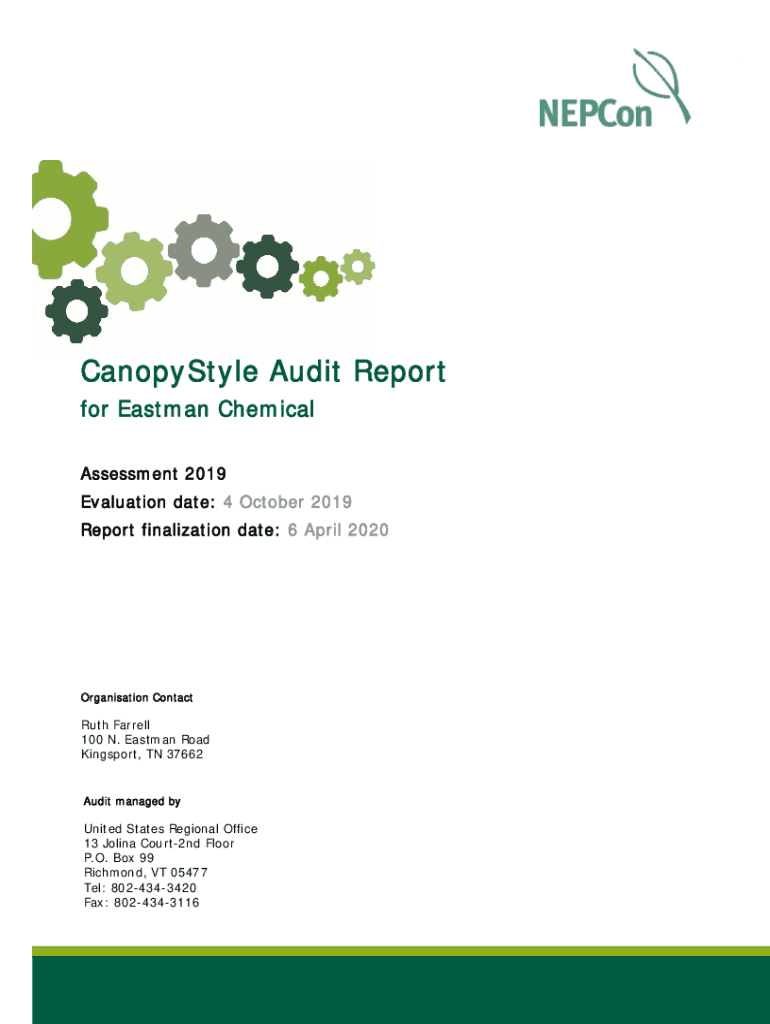 NEPCon

CanopyStyle Audit Report

for Eastman Chemical

Assessment 2019

Evaluation date: 4 October 2019

Report finalization date: 6 April 2020

Organisation Contact

Ruth Farrell
100 N. Eastman Road
Kingsport, TN 37662

Audit managed by

United States Regional Office
13 Jolina Court-2nd Floor
P.O. Box 99
Richmond, VT 05477
Tel: 802-434-3420
Fax: 802-434-3116